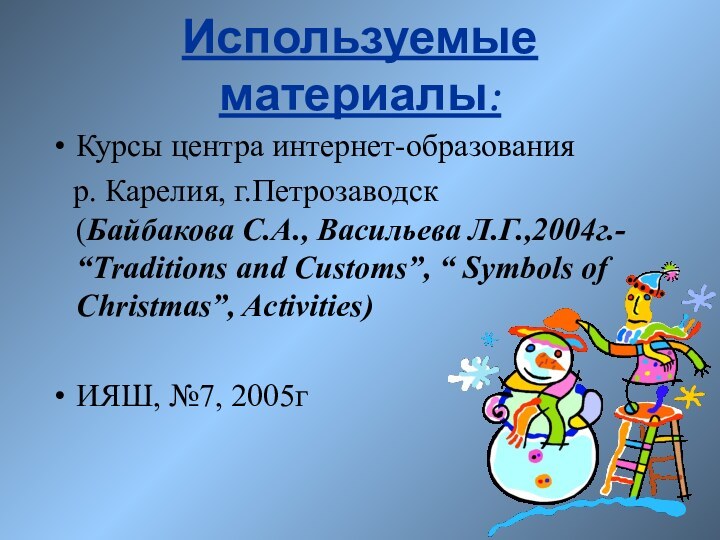 Используемые материалы:

• Курсы центра интернет-образования р. Карелия, г.Петрозаводск (Байбакова С.А., Васильева Л.Г.,2004г.- “Traditions and Customs”, “ Symbols of Christmas”, Activities)

• ИЯШ, №7, 2005г